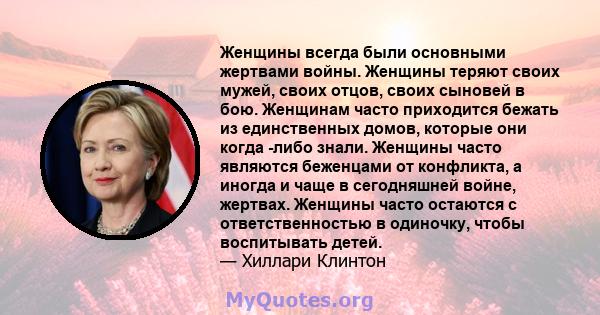 Женщины всегда были основными жертвами войны. Женщины теряют своих мужей, своих отцов, своих сыновей в бою. Женщинам часто приходится бежать из единственных домов, которые они когда -либо знали. Женщины часто являются беженцами от конфликта, а иногда и чаще в сегодняшней войне, жертвах. Женщины часто остаются с ответственностью в одиночку, чтобы воспитывать детей.
— Хиллари Клинтон

MyQuotes.org